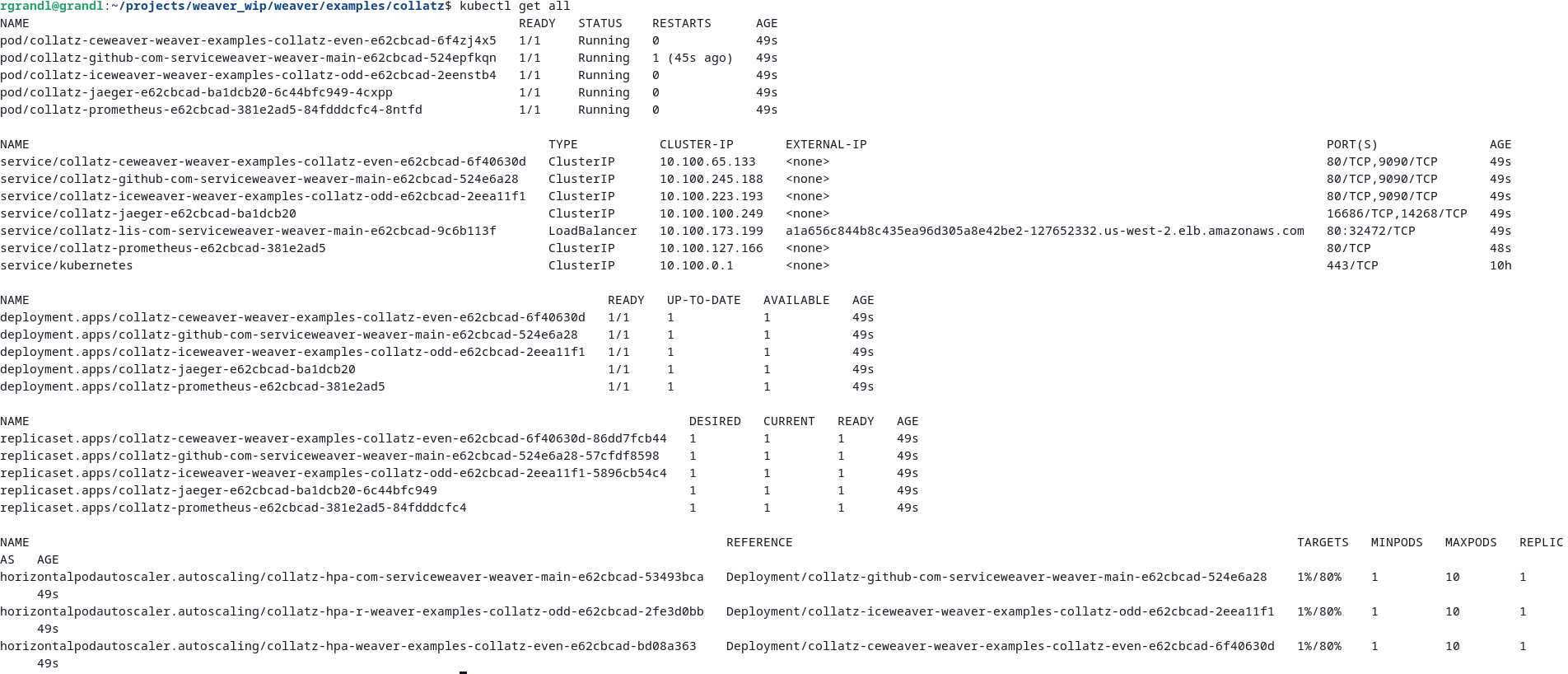 rgrandl@grandl:~/projects/weaver_wip/weaver/examples/collatz$ kubectl get all

| NAME | READY | STATUS | RESTARTS | AGE |
|---|---|---|---|---|
| pod/collatz-ceweaver-weaver-examples-collatz-even-e62cbcad-6f4zj4x5 | 1/1 | Running | 0 | 49s |
| pod/collatz-github-com-serviceweaver-weaver-main-e62cbcad-524epfkqn | 1/1 | Running | 1 (45s ago) | 49s |
| pod/collatz-iceweaver-weaver-examples-collatz-odd-e62cbcad-2eenstb4 | 1/1 | Running | 0 | 49s |
| pod/collatz-jaeger-e62cbcad-ba1dcb20-6c44bfc949-4cxpp | 1/1 | Running | 0 | 49s |
| pod/collatz-prometheus-e62cbcad-381e2ad5-84fdddcfc4-8ntfd | 1/1 | Running | 0 | 49s |

| NAME | TYPE | CLUSTER-IP | EXTERNAL-IP | PORT(S) | AGE |
|---|---|---|---|---|---|
| service/collatz-ceweaver-weaver-examples-collatz-even-e62cbcad-6f40630d | ClusterIP | 10.100.65.133 | <none> | 80/TCP,9090/TCP | 49s |
| service/collatz-github-com-serviceweaver-weaver-main-e62cbcad-524e6a28 | ClusterIP | 10.100.245.188 | <none> | 80/TCP,9090/TCP | 49s |
| service/collatz-iceweaver-weaver-examples-collatz-odd-e62cbcad-2eea11f1 | ClusterIP | 10.100.223.193 | <none> | 80/TCP,9090/TCP | 49s |
| service/collatz-jaeger-e62cbcad-ba1dcb20 | ClusterIP | 10.100.100.249 | <none> | 16686/TCP,14268/TCP | 49s |
| service/collatz-lis-com-serviceweaver-weaver-main-e62cbcad-9c6b113f | LoadBalancer | 10.100.173.199 | a1a656c844b8c435ea96d305a8e42be2-127652332.us-west-2.elb.amazonaws.com | 80:32472/TCP | 49s |
| service/collatz-prometheus-e62cbcad-381e2ad5 | ClusterIP | 10.100.127.166 | <none> | 80/TCP | 48s |
| service/kubernetes | ClusterIP | 10.100.0.1 | <none> | 443/TCP | 10h |

| NAME | READY | UP-TO-DATE | AVAILABLE | AGE |
|---|---|---|---|---|
| deployment.apps/collatz-ceweaver-weaver-examples-collatz-even-e62cbcad-6f40630d | 1/1 | 1 | 1 | 49s |
| deployment.apps/collatz-github-com-serviceweaver-weaver-main-e62cbcad-524e6a28 | 1/1 | 1 | 1 | 49s |
| deployment.apps/collatz-iceweaver-weaver-examples-collatz-odd-e62cbcad-2eea11f1 | 1/1 | 1 | 1 | 49s |
| deployment.apps/collatz-jaeger-e62cbcad-ba1dcb20 | 1/1 | 1 | 1 | 49s |
| deployment.apps/collatz-prometheus-e62cbcad-381e2ad5 | 1/1 | 1 | 1 | 49s |

| NAME | DESIRED | CURRENT | READY | AGE |
|---|---|---|---|---|
| replicaset.apps/collatz-ceweaver-weaver-examples-collatz-even-e62cbcad-6f40630d-86dd7fcb44 | 1 | 1 | 1 | 49s |
| replicaset.apps/collatz-github-com-serviceweaver-weaver-main-e62cbcad-524e6a28-57cfdf8598 | 1 | 1 | 1 | 49s |
| replicaset.apps/collatz-iceweaver-weaver-examples-collatz-odd-e62cbcad-2eea11f1-5896cb54c4 | 1 | 1 | 1 | 49s |
| replicaset.apps/collatz-jaeger-e62cbcad-ba1dcb20-6c44bfc949 | 1 | 1 | 1 | 49s |
| replicaset.apps/collatz-prometheus-e62cbcad-381e2ad5-84fdddcfc4 | 1 | 1 | 1 | 49s |

| NAME | REFERENCE | TARGETS | MINPODS | MAXPODS | REPLICAS | AGE |
|---|---|---|---|---|---|---|
| horizontalpodautoscaler.autoscaling/collatz-hpa-com-serviceweaver-weaver-main-e62cbcad-53493bca | Deployment/collatz-github-com-serviceweaver-weaver-main-e62cbcad-524e6a28 | 1%/80% | 1 | 10 | 1 | 49s |
| horizontalpodautoscaler.autoscaling/collatz-hpa-r-weaver-examples-collatz-odd-e62cbcad-2fe3d0bb | Deployment/collatz-iceweaver-weaver-examples-collatz-odd-e62cbcad-2eea11f1 | 1%/80% | 1 | 10 | 1 | 49s |
| horizontalpodautoscaler.autoscaling/collatz-hpa-weaver-examples-collatz-even-e62cbcad-bd08a363 | Deployment/collatz-ceweaver-weaver-examples-collatz-even-e62cbcad-6f40630d | 1%/80% | 1 | 10 | 1 | 49s |